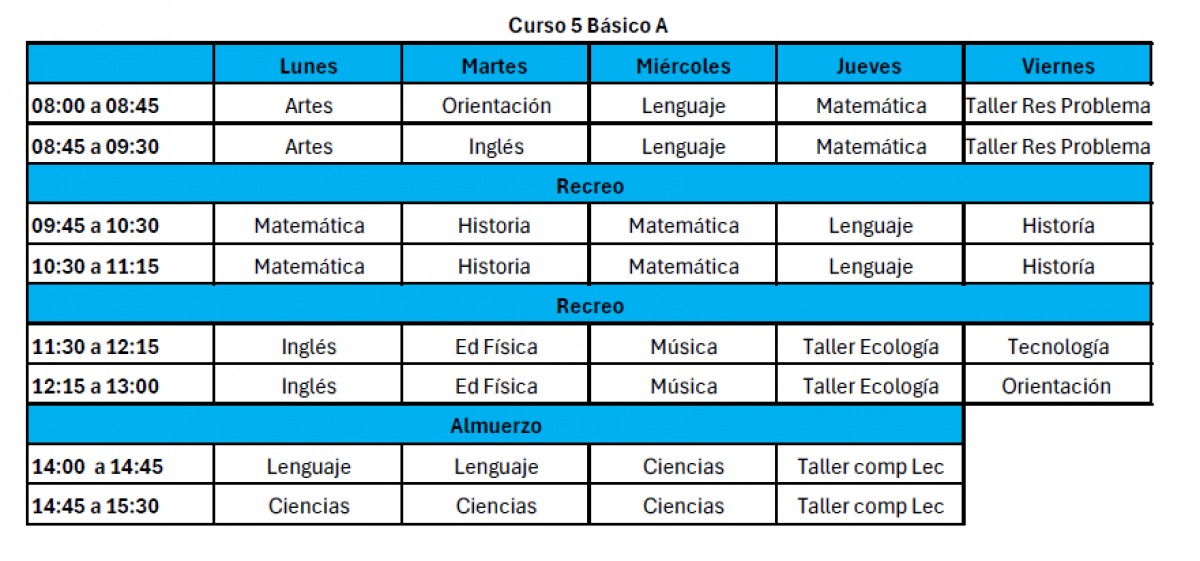 Curso 5 Básico A

| | Lunes | Martes | Miércoles | Jueves | Viernes |
|---|---|---|---|---|---|
| 08:00 a 08:45 | Artes | Orientación | Lenguaje | Matemática | Taller Res Problema |
| 08:45 a 09:30 | Artes | Inglés | Lenguaje | Matemática | Taller Res Problema |
| Recreo | | | | | |
| 09:45 a 10:30 | Matemática | Historia | Matemática | Lenguaje | Historía |
| 10:30 a 11:15 | Matemática | Historia | Matemática | Lenguaje | Historía |
| Recreo | | | | | |
| 11:30 a 12:15 | Inglés | Ed Física | Música | Taller Ecología | Tecnología |
| 12:15 a 13:00 | Inglés | Ed Física | Música | Taller Ecología | Orientación |
| Almuerzo | | | | | |
| 14:00 a 14:45 | Lenguaje | Lenguaje | Ciencias | Taller comp Lec | |
| 14:45 a 15:30 | Ciencias | Ciencias | Ciencias | Taller comp Lec | |